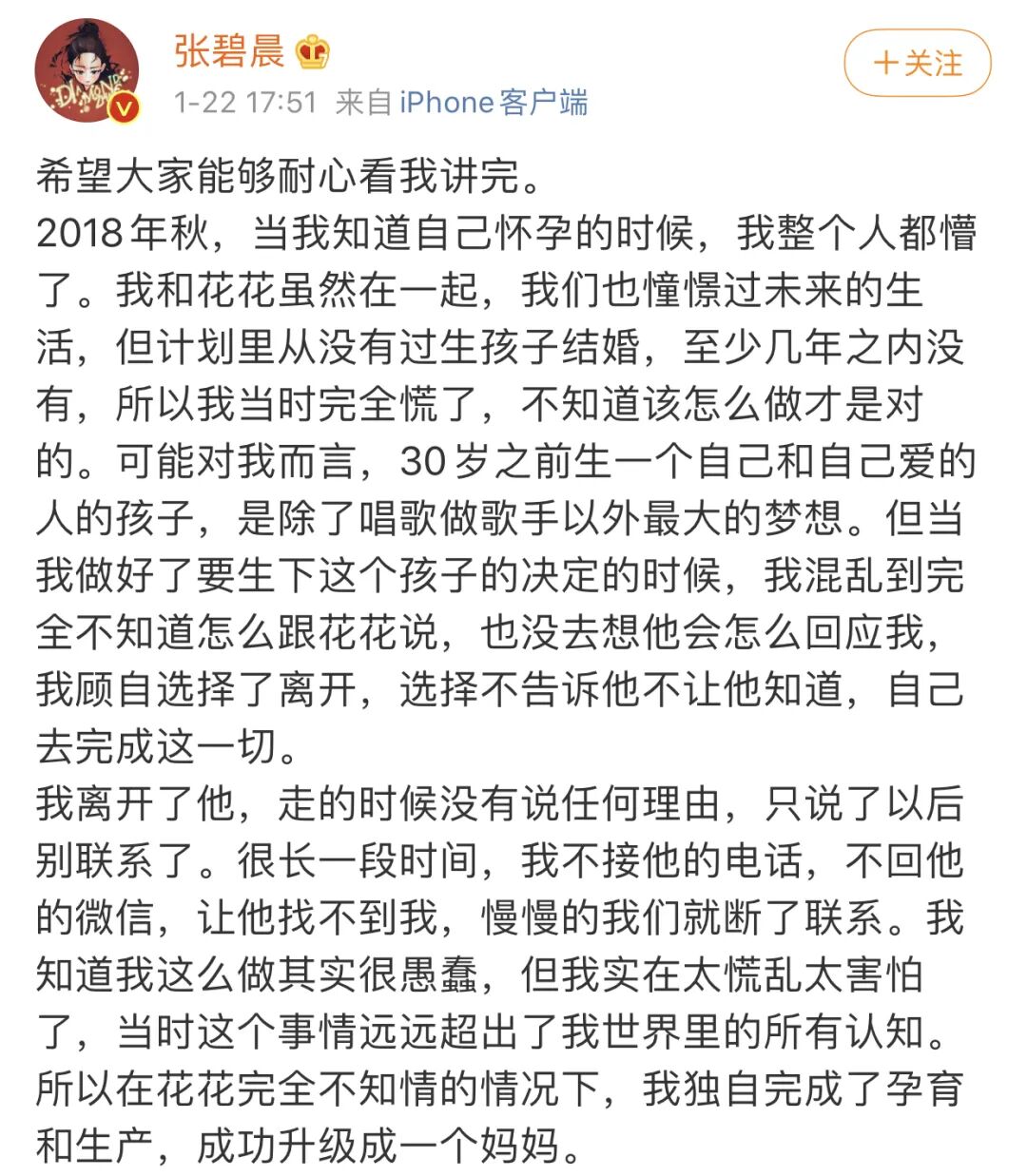 张碧晨

1-22 17:51 来自 iPhone客户端

+关注

希望大家能够耐心看我讲完。
2018年秋，当我知道自己怀孕的时候，我整个人都懵了。我和花花虽然在一起，我们也憧憬过未来的生活，但计划里从没有过生孩子结婚，至少几年之内没有，所以我当时完全慌了，不知道该怎么做才是对的。可能对我而言，30岁之前生一个自己和自己爱的人的孩子，是除了唱歌做歌手以外最大的梦想。但当我做好了要生下这个孩子的决定的时候，我混乱到完全不知道怎么跟花花说，也没去想他会怎么回应我，我顾自选择了离开，选择不告诉他不让他知道，自己去完成这一切。
我离开了他，走的时候没有说任何理由，只说了以后别联系了。很长一段时间，我不接他的电话，不回他的微信，让他找不到我，慢慢的我们就断了联系。我知道我这么做其实很愚蠢，但我实在太慌乱太害怕了，当时这个事情远远超出了我世界里的所有认知。所以在花花完全不知情的情况下，我独自完成了孕育和生产，成功升级成一个妈妈。